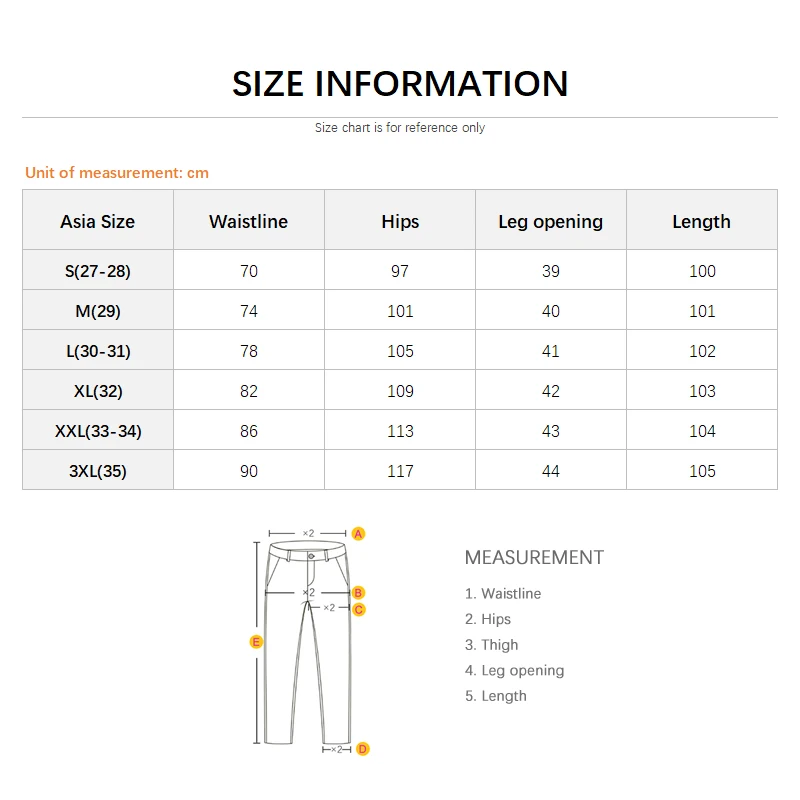 SIZE INFORMATION

Size chart is for reference only

Unit of measurement: cm

| Asia Size | Waistline | Hips | Leg opening | Length |
|---|---|---|---|---|
| S(27-28) | 70 | 97 | 39 | 100 |
| M(29) | 74 | 101 | 40 | 101 |
| L(30-31) | 78 | 105 | 41 | 102 |
| XL(32) | 82 | 109 | 42 | 103 |
| XXL(33-34) | 86 | 113 | 43 | 104 |
| 3XL(35) | 90 | 117 | 44 | 105 |

×2 A
×2 B
×2 C
E
×2 D

MEASUREMENT

1. Waistline
2. Hips
3. Thigh
4. Leg opening
5. Length